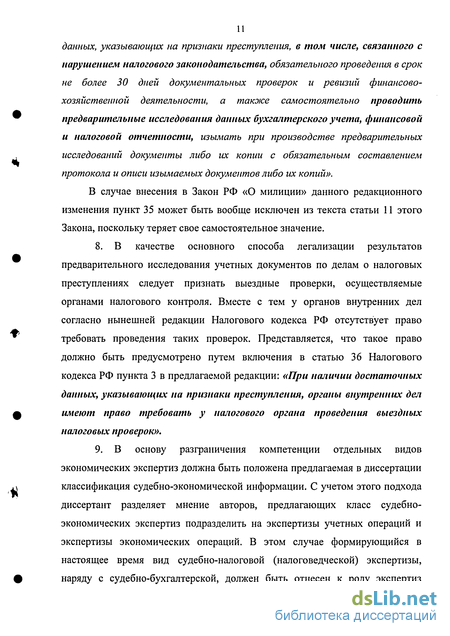 11

данных, указывающих на признаки преступления, в том числе, связанного с нарушением налогового законодательства, обязательного проведения в срок не более 30 дней документальных проверок и ревизий финансово-хозяйственной деятельности, а также самостоятельно проводить предварительные исследования данных бухгалтерского учета, финансовой и налоговой отчетности, изымать при производстве предварительных исследований документы либо их копии с обязательным составлением протокола и описи изымаемых документов либо их копий».

В случае внесения в Закон РФ «О милиции» данного редакционного изменения пункт 35 может быть вообще исключен из текста статьи 11 этого Закона, поскольку теряет свое самостоятельное значение.

8. В качестве основного способа легализации результатов предварительного исследования учетных документов по делам о налоговых преступлениях следует признать выездные проверки, осуществляемые органами налогового контроля. Вместе с тем у органов внутренних дел согласно нынешней редакции Налогового кодекса РФ отсутствует право требовать проведения таких проверок. Представляется, что такое право должно быть предусмотрено путем включения в статью 36 Налогового кодекса РФ пункта 3 в предлагаемой редакции: «При наличии достаточных данных, указывающих на признаки преступления, органы внутренних дел имеют право требовать у налогового органа проведения выездных налоговых проверок».

9. В основу разграничения компетенции отдельных видов экономических экспертиз должна быть положена предлагаемая в диссертации классификация судебно-экономической информации. С учетом этого подхода диссертант разделяет мнение авторов, предлагающих класс судебно-экономических экспертиз подразделить на экспертизы учетных операций и экспертизы экономических операций. В этом случае формирующийся в настоящее время вид судебно-налоговой (налоговедческой) экспертизы, наряду с судебно-бухгалтерской, должен быть отнесен к роду экспертиз

dsLib.net
библиотека диссертаций